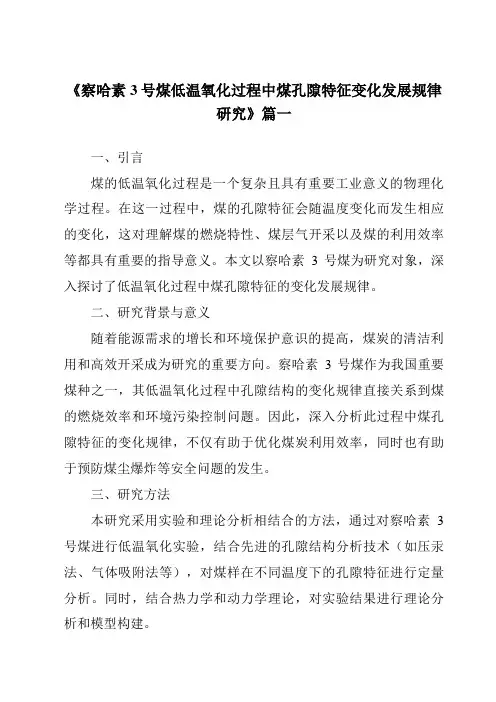 《察哈素 3 号煤低温氧化过程中煤孔隙特征变化发展规律研究》篇一

一、引言

煤的低温氧化过程是一个复杂且具有重要工业意义的物理化学过程。在这一过程中，煤的孔隙特征会随温度变化而发生相应的变化，这对理解煤的燃烧特性、煤层气开采以及煤的利用效率等都具有重要的指导意义。本文以察哈素 3 号煤为研究对象，深入探讨了低温氧化过程中煤孔隙特征的变化发展规律。

二、研究背景与意义

随着能源需求的增长和环境保护意识的提高，煤炭的清洁利用和高效开采成为研究的重要方向。察哈素 3 号煤作为我国重要煤种之一，其低温氧化过程中孔隙结构的变化规律直接关系到煤的燃烧效率和环境污染控制问题。因此，深入分析此过程中煤孔隙特征的变化规律，不仅有助于优化煤炭利用效率，同时也有助于预防煤尘爆炸等安全问题的发生。

三、研究方法

本研究采用实验和理论分析相结合的方法，通过对察哈素 3 号煤进行低温氧化实验，结合先进的孔隙结构分析技术（如压汞法、气体吸附法等），对煤样在不同温度下的孔隙特征进行定量分析。同时，结合热力学和动力学理论，对实验结果进行理论分析和模型构建。